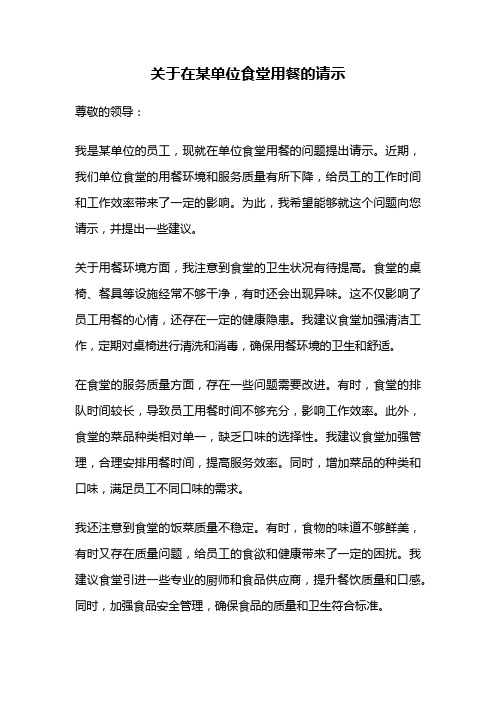 关于在某单位食堂用餐的请示

尊敬的领导：

我是某单位的员工，现就在单位食堂用餐的问题提出请示。近期，我们单位食堂的用餐环境和服务质量有所下降，给员工的工作时间和工作效率带来了一定的影响。为此，我希望能够就这个问题向您请示，并提出一些建议。

关于用餐环境方面，我注意到食堂的卫生状况有待提高。食堂的桌椅、餐具等设施经常不够干净，有时还会出现异味。这不仅影响了员工用餐的心情，还存在一定的健康隐患。我建议食堂加强清洁工作，定期对桌椅进行清洗和消毒，确保用餐环境的卫生和舒适。

在食堂的服务质量方面，存在一些问题需要改进。有时，食堂的排队时间较长，导致员工用餐时间不够充分，影响工作效率。此外，食堂的菜品种类相对单一，缺乏口味的选择性。我建议食堂加强管理，合理安排用餐时间，提高服务效率。同时，增加菜品的种类和口味，满足员工不同口味的需求。

我还注意到食堂的饭菜质量不稳定。有时，食物的味道不够鲜美，有时又存在质量问题，给员工的食欲和健康带来了一定的困扰。我建议食堂引进一些专业的厨师和食品供应商，提升餐饮质量和口感。同时，加强食品安全管理，确保食品的质量和卫生符合标准。